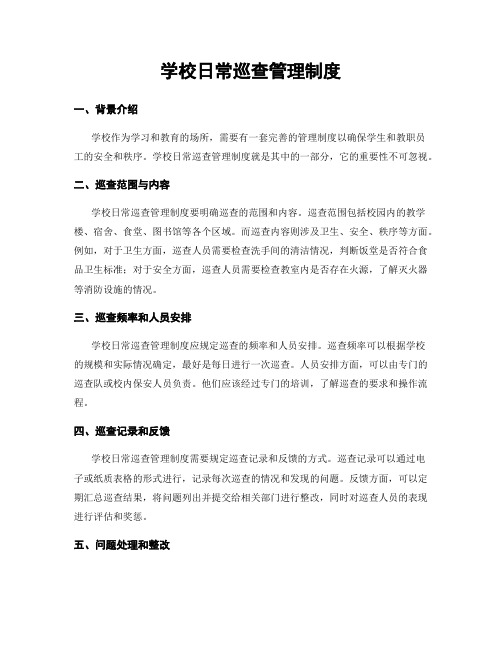 学校日常巡查管理制度

一、背景介绍

学校作为学习和教育的场所，需要有一套完善的管理制度以确保学生和教职员工的安全和秩序。学校日常巡查管理制度就是其中的一部分，它的重要性不可忽视。

二、巡查范围与内容

学校日常巡查管理制度要明确巡查的范围和内容。巡查范围包括校园内的教学楼、宿舍、食堂、图书馆等各个区域。而巡查内容则涉及卫生、安全、秩序等方面。例如，对于卫生方面，巡查人员需要检查洗手间的清洁情况，判断饭堂是否符合食品卫生标准；对于安全方面，巡查人员需要检查教室内是否存在火源，了解灭火器等消防设施的情况。

三、巡查频率和人员安排

学校日常巡查管理制度应规定巡查的频率和人员安排。巡查频率可以根据学校的规模和实际情况确定，最好是每日进行一次巡查。人员安排方面，可以由专门的巡查队或校内保安人员负责。他们应该经过专门的培训，了解巡查的要求和操作流程。

四、巡查记录和反馈

学校日常巡查管理制度需要规定巡查记录和反馈的方式。巡查记录可以通过电子或纸质表格的形式进行，记录每次巡查的情况和发现的问题。反馈方面，可以定期汇总巡查结果，将问题列出并提交给相关部门进行整改，同时对巡查人员的表现进行评估和奖惩。

五、问题处理和整改